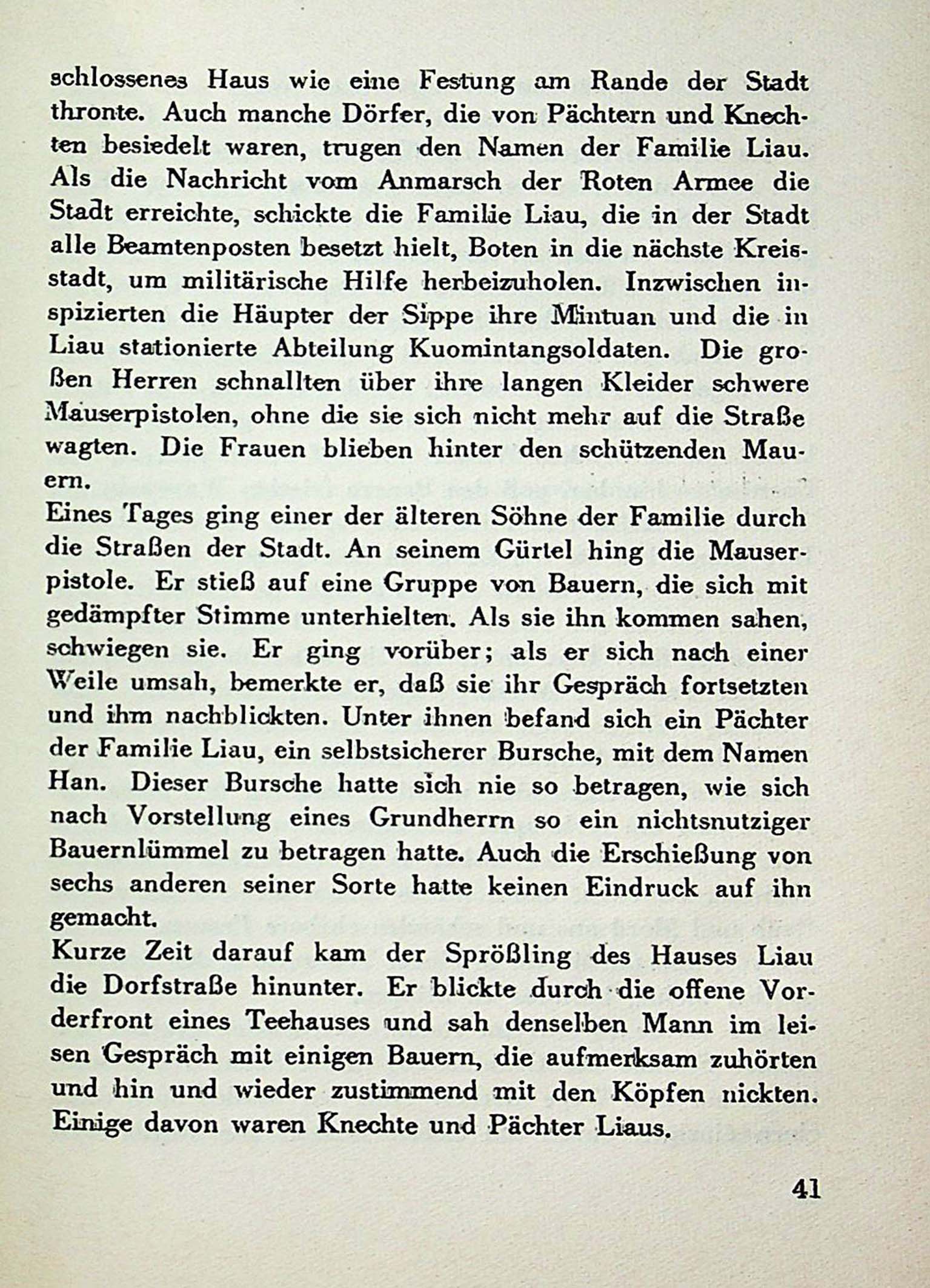 schlossenes Haus wie eine Festung am Rande der Stadt thronte. Auch manche Dörfer, die von Pächtern und Knechten besiedelt waren, trugen den Namen der Familie Liau. Als die Nachricht vom Anmarsch der Roten Armee die Stadt erreichte, schickte die Familie Liau, die in der Stadt alle Beamtenposten besetzt hielt, Boten in die nächste Kreisstadt, um militärische Hilfe herbeizuholen. Inzwischen inspizierten die Häupter der Sippe ihre Mintuan und die in Liau stationierte Abteilung Kuomintangsoldaten. Die großen Herren schnallten über ihre langen Kleider schwere Mauserpistolen, ohne die sie sich nicht mehr auf die Straße wagten. Die Frauen blieben hinter den schützenden Mauern.
Eines Tages ging einer der älteren Söhne der Familie durch die Straßen der Stadt. An seinem Gürtel hing die Mauserpistole. Er stieß auf eine Gruppe von Bauern, die sich mit gedämpfter Stimme unterhielten. Als sie ihn kommen sahen, schwiegen sie. Er ging vorüber; als er sich nach einer Weile umsah, bemerkte er, daß sie ihr Gespräch fortsetzten und ihm nachblickten. Unter ihnen befand sich ein Pächter der Familie Liau, ein selbstsicherer Bursche, mit dem Namen Han. Dieser Bursche hatte sich nie so betragen, wie sich nach Vorstellung eines Grundherrn so ein nichtsnutziger Bauernlümmel zu betragen hatte. Auch die Erschießung von sechs anderen seiner Sorte hatte keinen Eindruck auf ihn gemacht.
Kurze Zeit darauf kam der Sprößling des Hauses Liau die Dorfstraße hinunter. Er blickte durch die offene Vorderfront eines Teehauses und sah denselben Mann im leisen Gespräch mit einigen Bauern, die aufmerksam zuhörten und hin und wieder zustimmend mit den Köpfen nickten. Einige davon waren Knechte und Pächter Liaus.

41